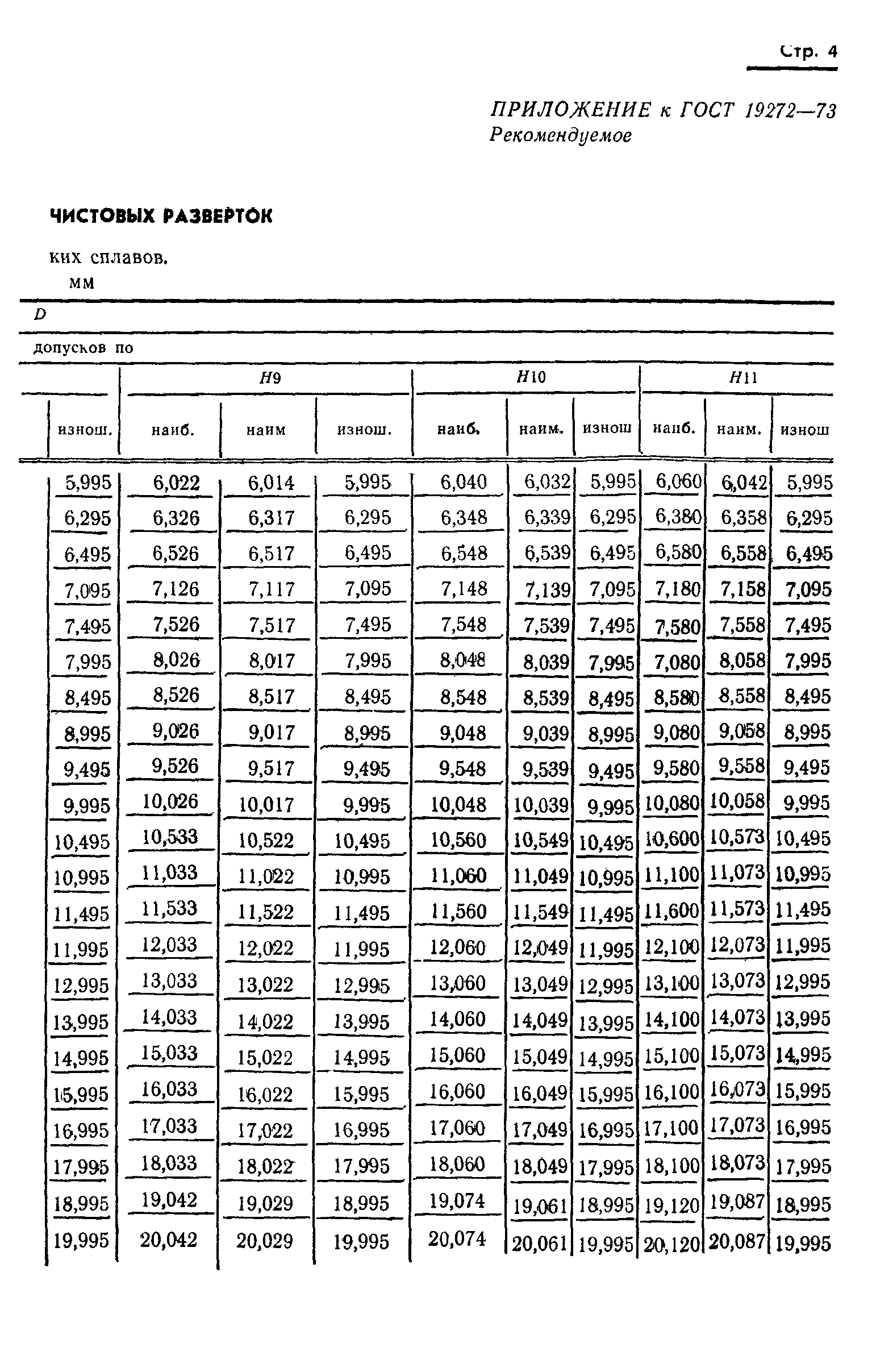 Стр. 4

ПРИЛОЖЕНИЕ к ГОСТ 19272—73
Рекомендуемое

ЧИСТОВЫХ РАЗВЕРТОК

ких сплавов.
мм

D

допусков по

| | H9 | | | H10 | | | H11 | | |
|---|---|---|---|---|---|---|---|---|---|
| изнош. | наиб. | наим | изнош. | наиб. | наим. | изнош | наиб. | наим. | изнош |
| 5,995 | 6,022 | 6,014 | 5,995 | 6,040 | 6,032 | 5,995 | 6,060 | 6,042 | 5,995 |
| 6,295 | 6,326 | 6,317 | 6,295 | 6,348 | 6,339 | 6,295 | 6,380 | 6,358 | 6,295 |
| 6,495 | 6,526 | 6,517 | 6,495 | 6,548 | 6,539 | 6,495 | 6,580 | 6,558 | 6,495 |
| 7,095 | 7,126 | 7,117 | 7,095 | 7,148 | 7,139 | 7,095 | 7,180 | 7,158 | 7,095 |
| 7,495 | 7,526 | 7,517 | 7,495 | 7,548 | 7,539 | 7,495 | 7,580 | 7,558 | 7,495 |
| 7,995 | 8,026 | 8,017 | 7,995 | 8,048 | 8,039 | 7,995 | 7,080 | 8,058 | 7,995 |
| 8,495 | 8,526 | 8,517 | 8,495 | 8,548 | 8,539 | 8,495 | 8,580 | 8,558 | 8,495 |
| 8,995 | 9,026 | 9,017 | 8,995 | 9,048 | 9,039 | 8,995 | 9,080 | 9,058 | 8,995 |
| 9,495 | 9,526 | 9,517 | 9,495 | 9,548 | 9,539 | 9,495 | 9,580 | 9,558 | 9,495 |
| 9,995 | 10,026 | 10,017 | 9,995 | 10,048 | 10,039 | 9,995 | 10,080 | 10,058 | 9,995 |
| 10,495 | 10,533 | 10,522 | 10,495 | 10,560 | 10,549 | 10,495 | 10,600 | 10,573 | 10,495 |
| 10,995 | 11,033 | 11,022 | 10,995 | 11,060 | 11,049 | 10,995 | 11,100 | 11,073 | 10,995 |
| 11,495 | 11,533 | 11,522 | 11,495 | 11,560 | 11,549 | 11,495 | 11,600 | 11,573 | 11,495 |
| 11,995 | 12,033 | 12,022 | 11,995 | 12,060 | 12,049 | 11,995 | 12,100 | 12,073 | 11,995 |
| 12,995 | 13,033 | 13,022 | 12,995 | 13,060 | 13,049 | 12,995 | 13,100 | 13,073 | 12,995 |
| 13,995 | 14,033 | 14,022 | 13,995 | 14,060 | 14,049 | 13,995 | 14,100 | 14,073 | 13,995 |
| 14,995 | 15,033 | 15,022 | 14,995 | 15,060 | 15,049 | 14,995 | 15,100 | 15,073 | 14,995 |
| 15,995 | 16,033 | 16,022 | 15,995 | 16,060 | 16,049 | 15,995 | 16,100 | 16,073 | 15,995 |
| 16,995 | 17,033 | 17,022 | 16,995 | 17,060 | 17,049 | 16,995 | 17,100 | 17,073 | 16,995 |
| 17,995 | 18,033 | 18,022 | 17,995 | 18,060 | 18,049 | 17,995 | 18,100 | 18,073 | 17,995 |
| 18,995 | 19,042 | 19,029 | 18,995 | 19,074 | 19,061 | 18,995 | 19,120 | 19,087 | 18,995 |
| 19,995 | 20,042 | 20,029 | 19,995 | 20,074 | 20,061 | 19,995 | 20,120 | 20,087 | 19,995 |